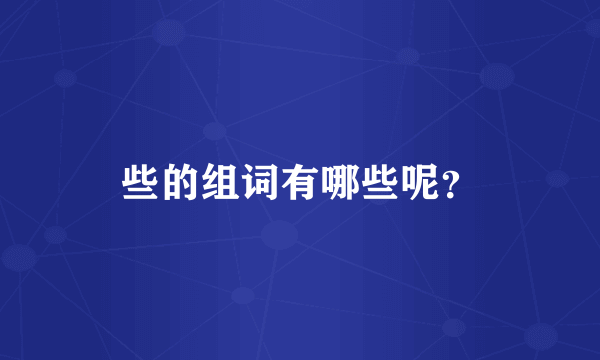 些的组词有哪些呢?